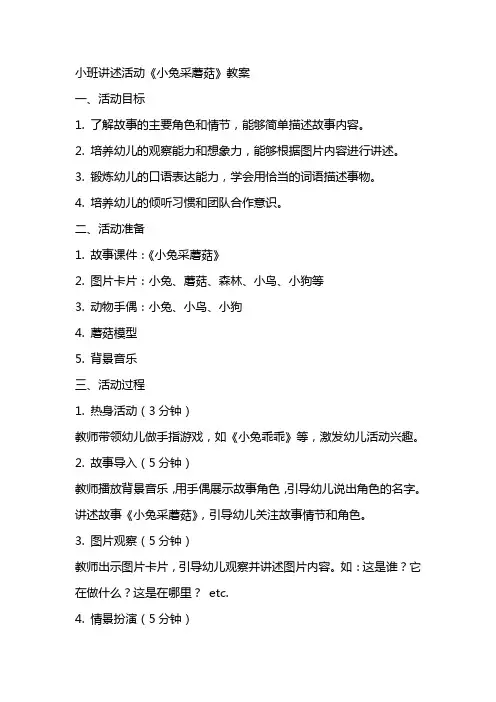 小班讲述活动《小兔采蘑菇》教案

一、活动目标

1. 了解故事的主要角色和情节，能够简单描述故事内容。

2. 培养幼儿的观察能力和想象力，能够根据图片内容进行讲述。

3. 锻炼幼儿的口语表达能力，学会用恰当的词语描述事物。

4. 培养幼儿的倾听习惯和团队合作意识。

二、活动准备

1. 故事课件：《小兔采蘑菇》

2. 图片卡片：小兔、蘑菇、森林、小鸟、小狗等

3. 动物手偶：小兔、小鸟、小狗

4. 蘑菇模型

5. 背景音乐

三、活动过程

1. 热身活动（3分钟）

教师带领幼儿做手指游戏，如《小兔乖乖》等，激发幼儿活动兴趣。

2. 故事导入（5分钟）

教师播放背景音乐，用手偶展示故事角色，引导幼儿说出角色的名字。讲述故事《小兔采蘑菇》，引导幼儿关注故事情节和角色。

3. 图片观察（5分钟）

教师出示图片卡片，引导幼儿观察并讲述图片内容。如：这是谁？它在做什么？这是在哪里？ etc.

4. 情景扮演（5分钟）